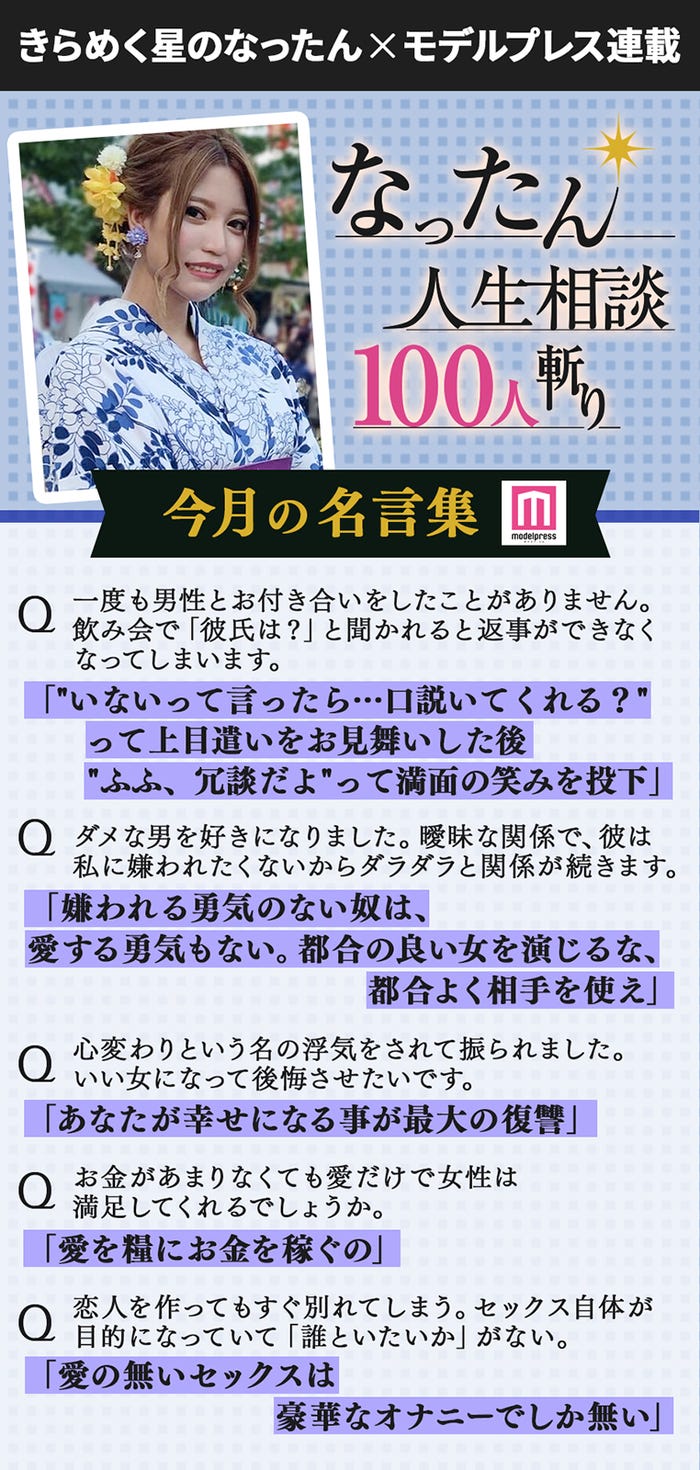 きらめく星のなったん×モデルプレス連載

なったん
人生相談
100人斬り

今月の名言集

modelpress

Q 一度も男性とお付き合いをしたことがありません。飲み会で「彼氏は？」と聞かれると返事ができなくなってしまいます。

「"いないって言ったら…口説いてくれる？"って上目遣いをお見舞いした後 "ふふ、冗談だよ"って満面の笑みを投下」

Q ダメな男を好きになりました。曖昧な関係で、彼は私に嫌われたくないからダラダラと関係が続きます。

「嫌われる勇気のない奴は、愛する勇気もない。都合の良い女を演じるな、都合よく相手を使え」

Q 心変わりという名の浮気をされて振られました。いい女になって後悔させたいです。

「あなたが幸せになる事が最大の復讐」

Q お金があまりなくても愛だけで女性は満足してくれるでしょうか。

「愛を糧にお金を稼ぐの」

Q 恋人を作ってもすぐ別れてしまう。セックス自体が目的になっていて「誰といたいか」がない。

「愛の無いセックスは豪華なオナニーでしか無い」